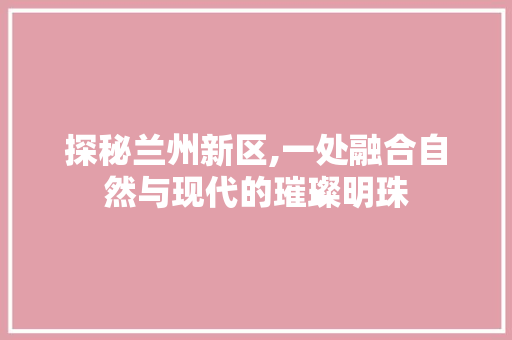 探秘兰州新区,一处融合自然与现代的璀璨明珠